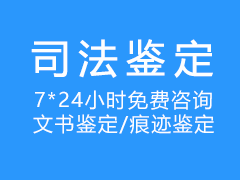 司法鉴定

7*24小时免费咨询
文书鉴定/痕迹鉴定